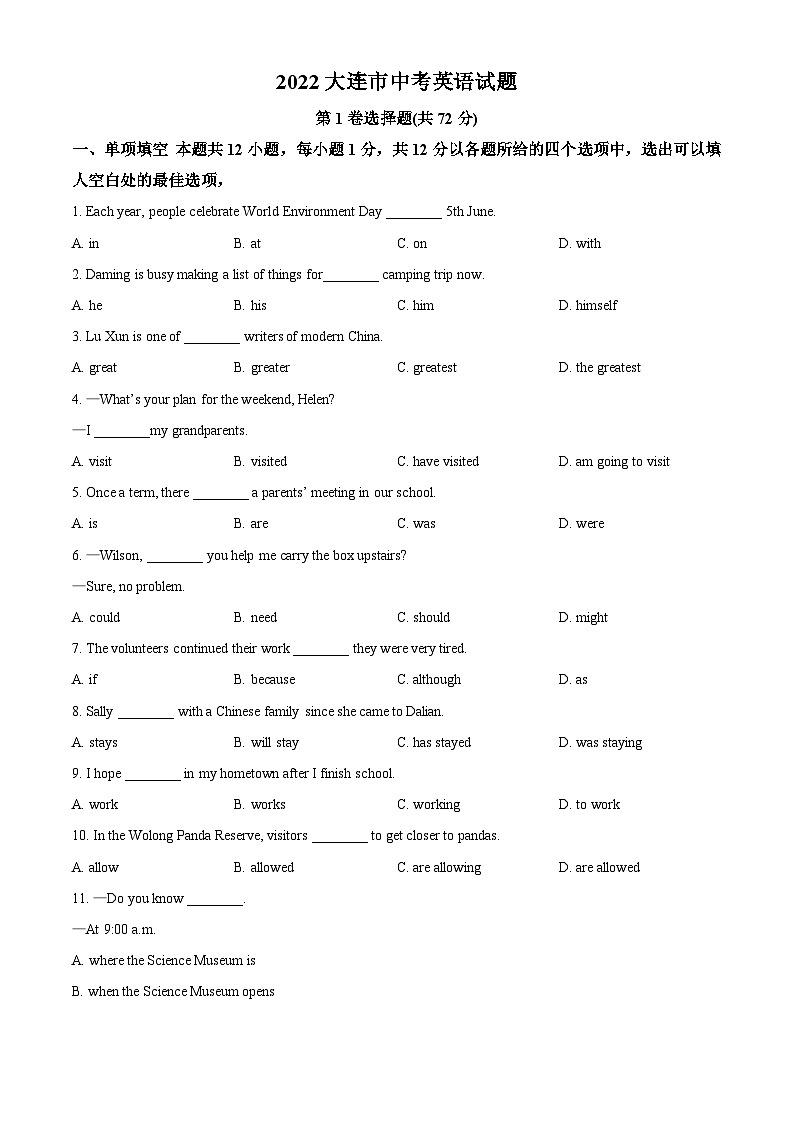 2022 大连市中考英语试题

第 1 卷选择题(共 72 分)

一、单项填空 本题共 12 小题，每小题 1 分，共 12 分以各题所给的四个选项中，选出可以填人空白处的最佳选项，

1. Each year, people celebrate World Environment Day ________ 5th June.

A. in　　B. at　　C. on　　D. with

2. Daming is busy making a list of things for________ camping trip now.

A. he　　B. his　　C. him　　D. himself

3. Lu Xun is one of ________ writers of modern China.

A. great　　B. greater　　C. greatest　　D. the greatest

4. —What's your plan for the weekend, Helen?

—I ________my grandparents.

A. visit　　B. visited　　C. have visited　　D. am going to visit

5. Once a term, there ________ a parents' meeting in our school.

A. is　　B. are　　C. was　　D. were

6. —Wilson, ________ you help me carry the box upstairs?

—Sure, no problem.

A. could　　B. need　　C. should　　D. might

7. The volunteers continued their work ________ they were very tired.

A. if　　B. because　　C. although　　D. as

8. Sally ________ with a Chinese family since she came to Dalian.

A. stays　　B. will stay　　C. has stayed　　D. was staying

9. I hope ________ in my hometown after I finish school.

A. work　　B. works　　C. working　　D. to work

10. In the Wolong Panda Reserve, visitors ________ to get closer to pandas.

A. allow　　B. allowed　　C. are allowing　　D. are allowed

11. —Do you know ________.

—At 9:00 a.m.

A. where the Science Museum is

B. when the Science Museum opens